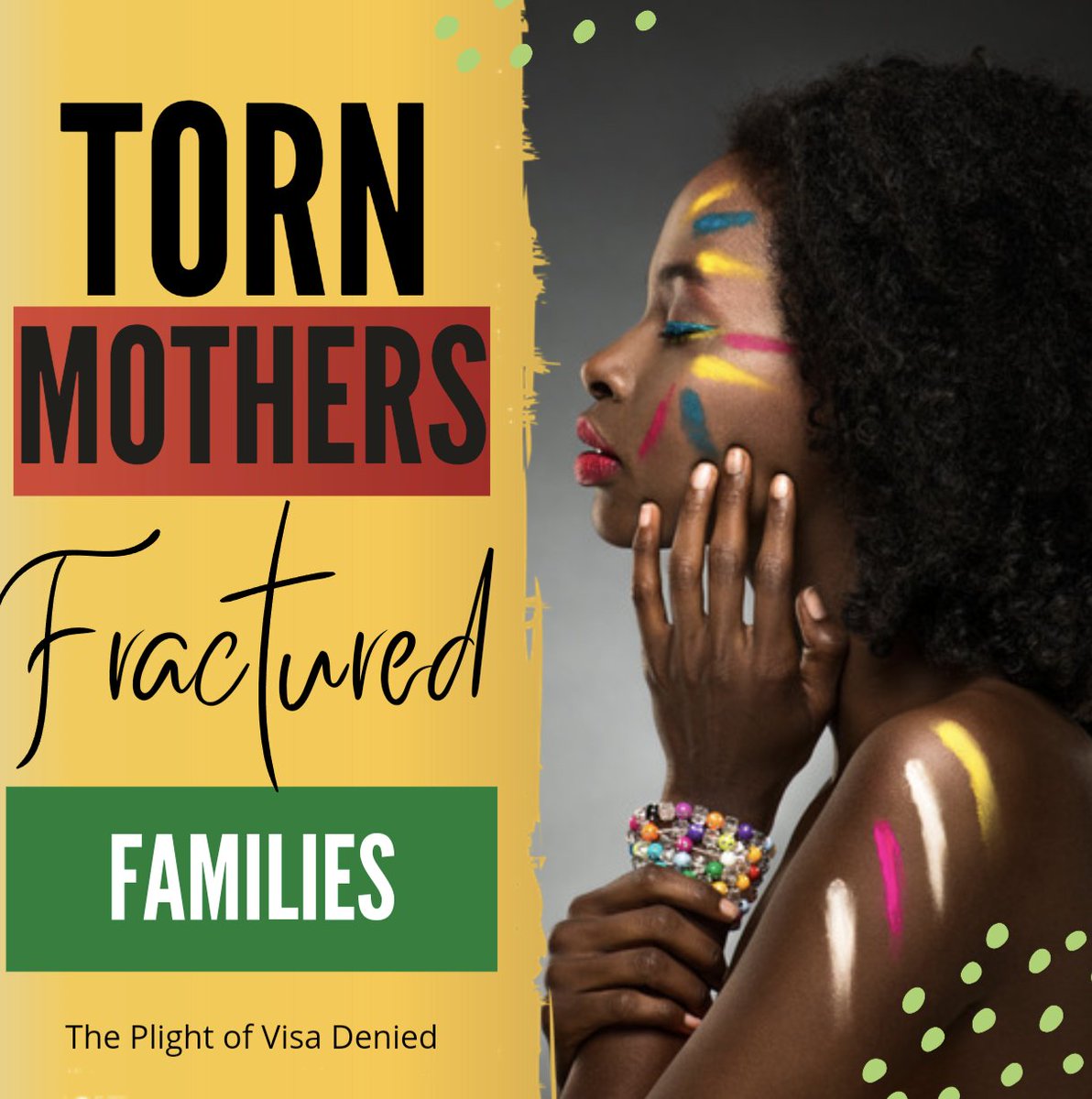 TORN
MOTHERS
Fractured
FAMILIES
The Plight of Visa Denied